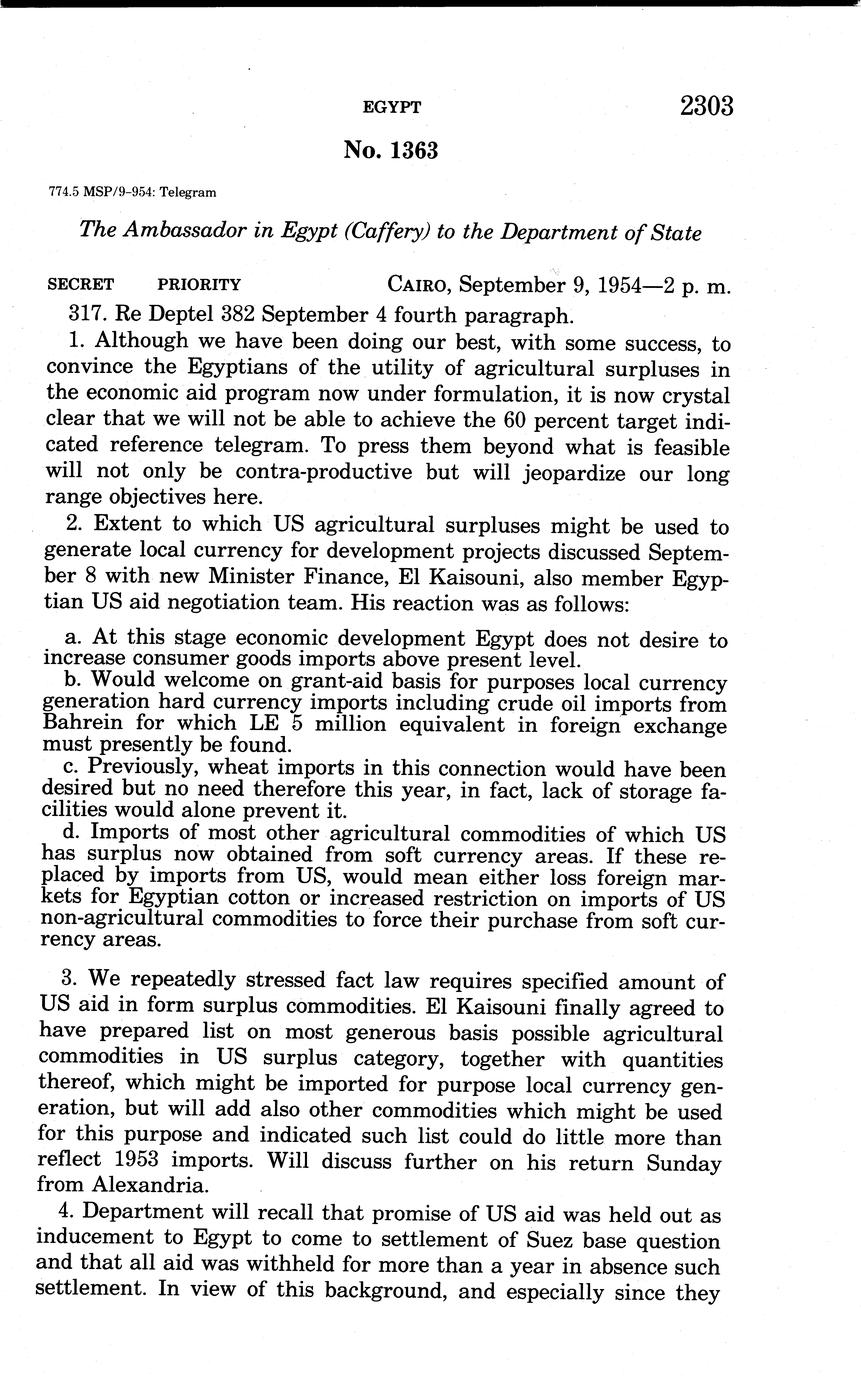 EGYPT 2303

No. 1363

774.5 MSP/9-954: Telegram

The Ambassador in Egypt (Caffery) to the Department of State

SECRET PRIORITY CAIRO, September 9, 1954—2 p. m.

317. Re Deptel 382 September 4 fourth paragraph.

1. Although we have been doing our best, with some success, to convince the Egyptians of the utility of agricultural surpluses in the economic aid program now under formulation, it is now crystal clear that we will not be able to achieve the 60 percent target indicated reference telegram. To press them beyond what is feasible will not only be contra-productive but will jeopardize our long range objectives here.

2. Extent to which US agricultural surpluses might be used to generate local currency for development projects discussed September 8 with new Minister Finance, El Kaisouni, also member Egyptian US aid negotiation team. His reaction was as follows:

a. At this stage economic development Egypt does not desire to increase consumer goods imports above present level.
b. Would welcome on grant-aid basis for purposes local currency generation hard currency imports including crude oil imports from Bahrein for which LE 5 million equivalent in foreign exchange must presently be found.
c. Previously, wheat imports in this connection would have been desired but no need therefore this year, in fact, lack of storage facilities would alone prevent it.
d. Imports of most other agricultural commodities of which US has surplus now obtained from soft currency areas. If these replaced by imports from US, would mean either loss foreign markets for Egyptian cotton or increased restriction on imports of US non-agricultural commodities to force their purchase from soft currency areas.

3. We repeatedly stressed fact law requires specified amount of US aid in form surplus commodities. El Kaisouni finally agreed to have prepared list on most generous basis possible agricultural commodities in US surplus category, together with quantities thereof, which might be imported for purpose local currency generation, but will add also other commodities which might be used for this purpose and indicated such list could do little more than reflect 1953 imports. Will discuss further on his return Sunday from Alexandria.

4. Department will recall that promise of US aid was held out as inducement to Egypt to come to settlement of Suez base question and that all aid was withheld for more than a year in absence such settlement. In view of this background, and especially since they